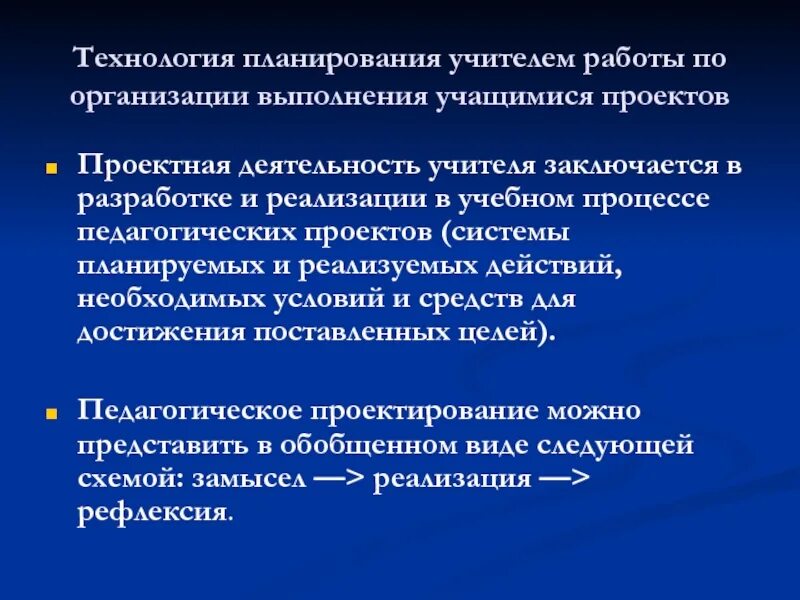 Технология планирования учителем работы по организации выполнения учащимися проектов

Проектная деятельность учителя заключается в разработке и реализации в учебном процессе педагогических проектов (системы планируемых и реализуемых действий, необходимых условий и средств для достижения поставленных целей).

Педагогическое проектирование можно представить в обобщенном виде следующей схемой: замысел —> реализация —> рефлексия.